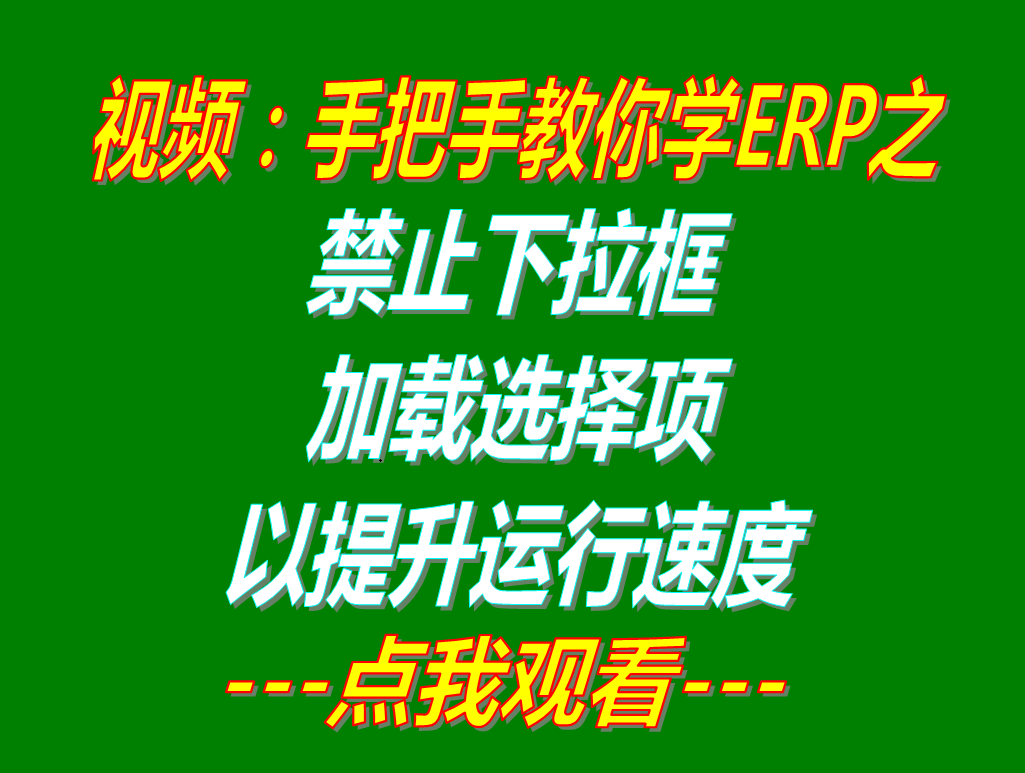 视频：手把手教你学ERP之

禁止下拉框

加载选择项

以提升运行速度

---点我观看---